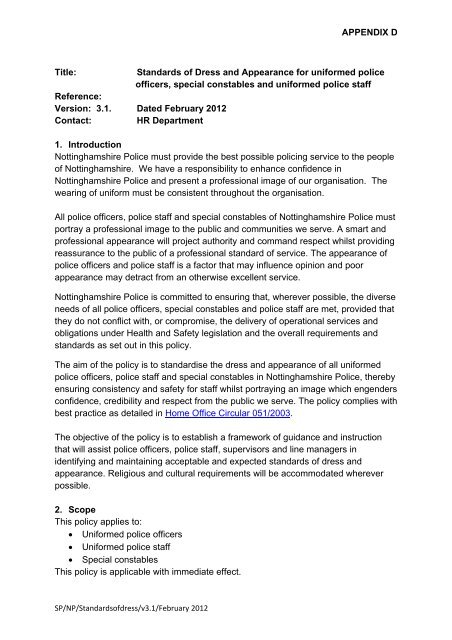 APPENDIX D

Title: Standards of Dress and Appearance for uniformed police officers, special constables and uniformed police staff
Reference:
Version: 3.1. Dated February 2012
Contact: HR Department

1. Introduction
Nottinghamshire Police must provide the best possible policing service to the people of Nottinghamshire. We have a responsibility to enhance confidence in Nottinghamshire Police and present a professional image of our organisation. The wearing of uniform must be consistent throughout the organisation.

All police officers, police staff and special constables of Nottinghamshire Police must portray a professional image to the public and communities we serve. A smart and professional appearance will project authority and command respect whilst providing reassurance to the public of a professional standard of service. The appearance of police officers and police staff is a factor that may influence opinion and poor appearance may detract from an otherwise excellent service.

Nottinghamshire Police is committed to ensuring that, wherever possible, the diverse needs of all police officers, special constables and police staff are met, provided that they do not conflict with, or compromise, the delivery of operational services and obligations under Health and Safety legislation and the overall requirements and standards as set out in this policy.

The aim of the policy is to standardise the dress and appearance of all uniformed police officers, police staff and special constables in Nottinghamshire Police, thereby ensuring consistency and safety for staff whilst portraying an image which engenders confidence, credibility and respect from the public we serve. The policy complies with best practice as detailed in Home Office Circular 051/2003.

The objective of the policy is to establish a framework of guidance and instruction that will assist police officers, police staff, supervisors and line managers in identifying and maintaining acceptable and expected standards of dress and appearance. Religious and cultural requirements will be accommodated wherever possible.

2. Scope
This policy applies to:
• Uniformed police officers
• Uniformed police staff
• Special constables
This policy is applicable with immediate effect.

SP/NP/Standardsofdress/v3.1/February 2012